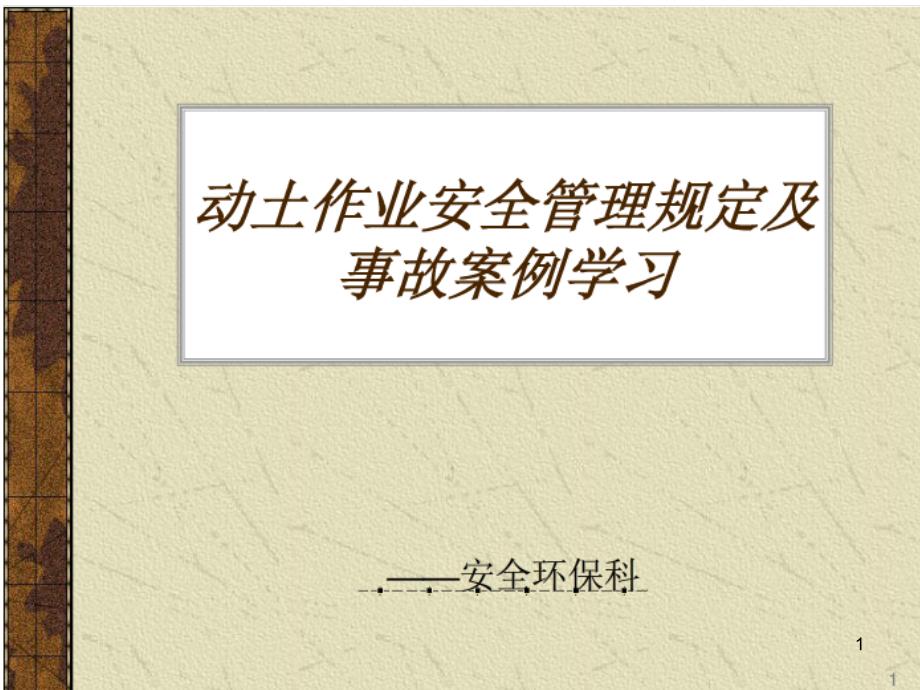 动土作业安全管理规定及事故案例学习

——安全环保科

1

1